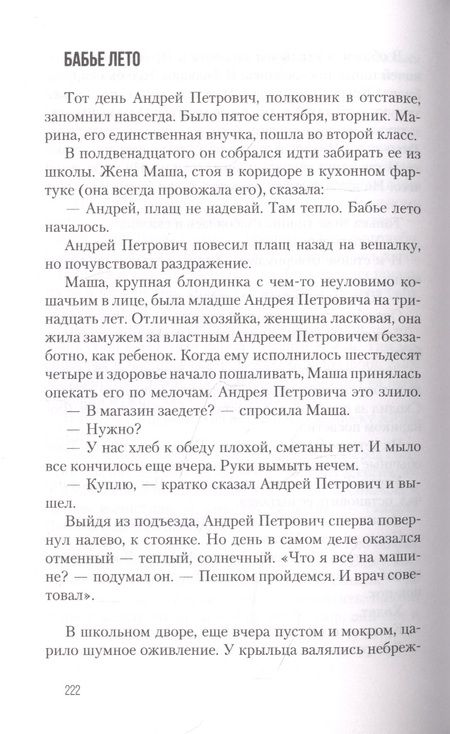 БАБЬЕ ЛЕТО

Тот день Андрей Петрович, полковник в отставке, запомнил навсегда. Было пятое сентября, вторник. Марина, его единственная внучка, пошла во второй класс. В полдвенадцатого он собрался идти забирать ее из школы. Жена Маша, стоя в коридоре в кухонном фартуке (она всегда провожала его), сказала:

— Андрей, плащ не надевай. Там тепло. Бабье лето началось.

Андрей Петрович повесил плащ назад на вешалку, но почувствовал раздражение.

Маша, крупная блондинка с чем-то неуловимо кошачьим в лице, была младше Андрея Петровича на тринадцать лет. Отличная хозяйка, женщина ласковая, она жила замужем за властным Андреем Петровичем беззаботно, как ребенок. Когда ему исполнилось шестьдесят четыре и здоровье начало пошаливать, Маша принялась опекать его по мелочам. Андрея Петровича это злило.

— В магазин заедете? — спросила Маша.

— Нужно?

— У нас хлеб к обеду плохой, сметаны нет. И мыло все кончилось еще вчера. Руки вымыть нечем.

— Куплю, — кратко сказал Андрей Петрович и вышел.

Выйдя из подъезда, Андрей Петрович сперва повернул налево, к стоянке. Но день в самом деле оказался отменный — теплый, солнечный. «Что я все на машине? — подумал он. — Пешком пройдемся. И врач советовал».

В школьном дворе, еще вчера пустом и мокром, царило шумное оживление. У крыльца валялись небреж-

222